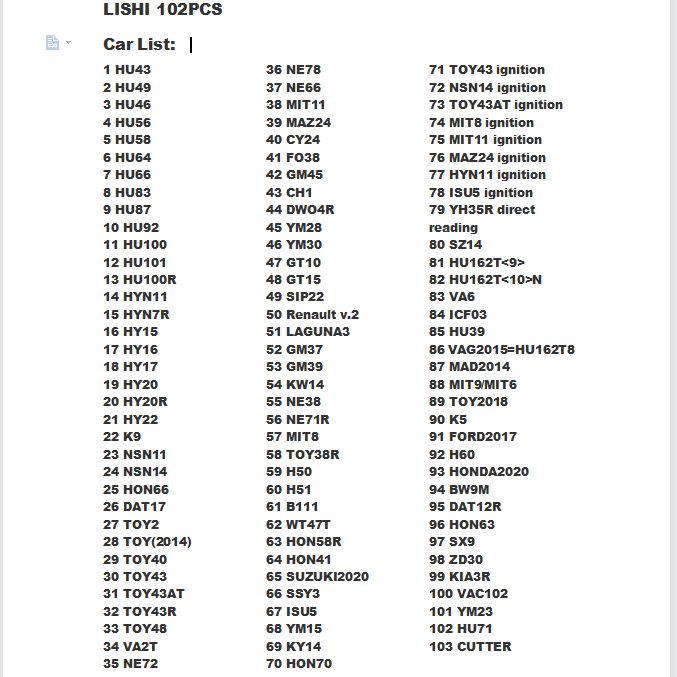 LISHI 102PCS

Car List:

1 HU43
2 HU49
3 HU46
4 HU56
5 HU58
6 HU64
7 HU66
8 HU83
9 HU87
10 HU92
11 HU100
12 HU101
13 HU100R
14 HYN11
15 HYN7R
16 HY15
17 HY16
18 HY17
19 HY20
20 HY20R
21 HY22
22 K9
23 NSN11
24 NSN14
25 HON66
26 DAT17
27 TOY2
28 TOY(2014)
29 TOY40
30 TOY43
31 TOY43AT
32 TOY43R
33 TOY48
34 VA2T
35 NE72

36 NE78
37 NE66
38 MIT11
39 MAZ24
40 CY24
41 FO38
42 GM45
43 CH1
44 DWO4R
45 YM28
46 YM30
47 GT10
48 GT15
49 SIP22
50 Renault v.2
51 LAGUNA3
52 GM37
53 GM39
54 KW14
55 NE38
56 NE71R
57 MIT8
58 TOY38R
59 H50
60 H51
61 B111
62 WT47T
63 HON58R
64 HON41
65 SUZUKI2020
66 SSY3
67 ISU5
68 YM15
69 KY14
70 HON70

71 TOY43 ignition
72 NSN14 ignition
73 TOY43AT ignition
74 MIT8 ignition
75 MIT11 ignition
76 MAZ24 ignition
77 HYN11 ignition
78 ISU5 ignition
79 YH35R direct reading
80 SZ14
81 HU162T<9>
82 HU162T<10>N
83 VA6
84 ICF03
85 HU39
86 VAG2015=HU162T8
87 MAD2014
88 MIT9/MIT6
89 TOY2018
90 K5
91 FORD2017
92 H60
93 HONDA2020
94 BW9M
95 DAT12R
96 HON63
97 SX9
98 ZD30
99 KIA3R
100 VAC102
101 YM23
102 HU71
103 CUTTER